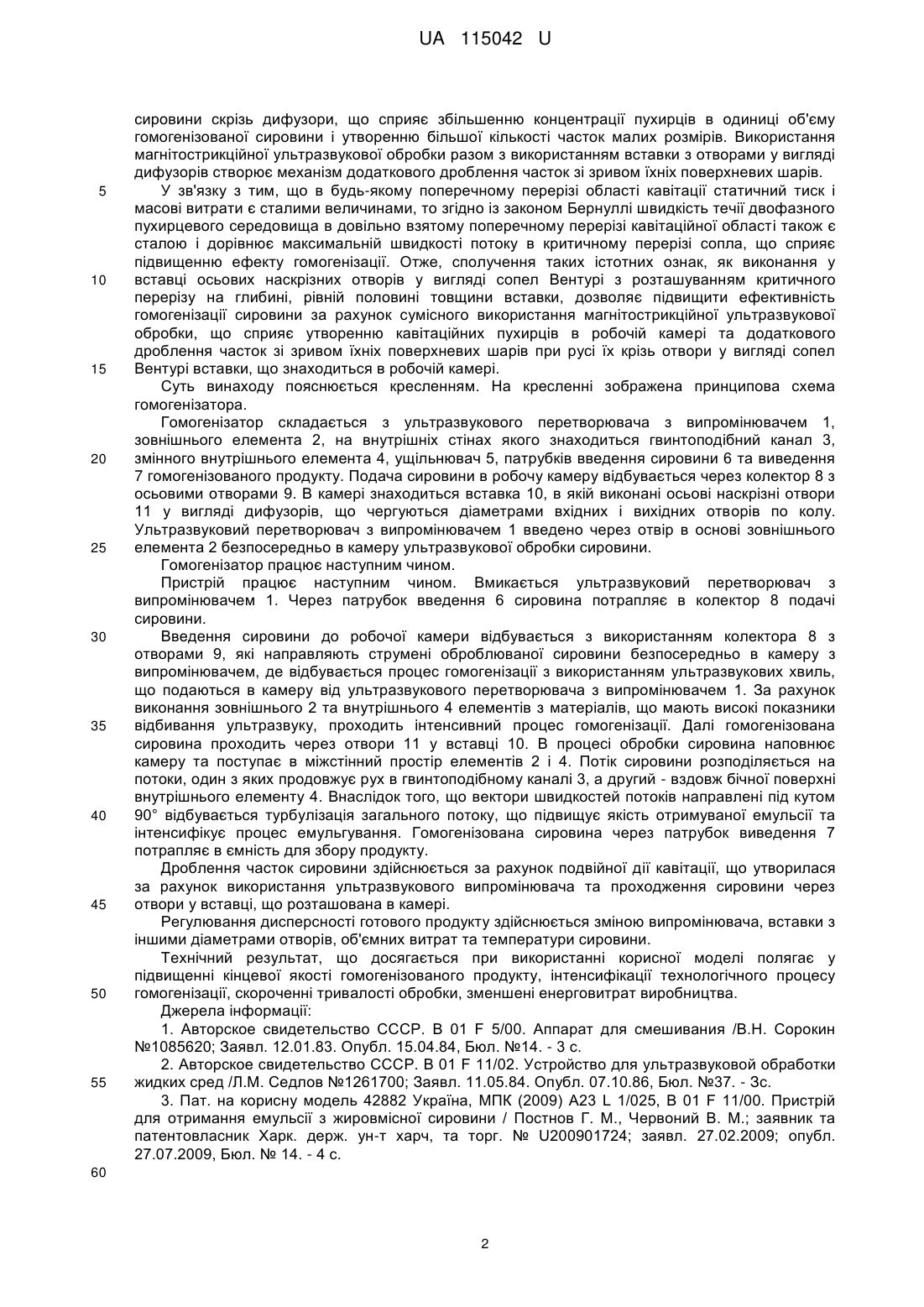 UA 115042 U

сировини скрізь дифузори, що сприяє збільшенню концентрації пухирців в одиниці об'єму гомогенізованої сировини і утворенню більшої кількості часток малих розмірів. Використання магнітострикційної ультразвукової обробки разом з використанням вставки з отворами у вигляді дифузорів створює механізм додаткового дроблення часток зі зривом їхніх поверхневих шарів.

5 У зв'язку з тим, що в будь-якому поперечному перерізі області кавітації статичний тиск і масові витрати є сталими величинами, то згідно із законом Бернуллі швидкість течії двофазного пухирцевого середовища в довільно взятому поперечному перерізі кавітаційної області також є сталою і дорівнює максимальній швидкості потоку в критичному перерізі сопла, що сприяє підвищенню ефекту гомогенізації. Отже, сполучення таких істотних ознак, як виконання у 10 вставці осьових наскрізних отворів у вигляді сопел Вентурі з розташуванням критичного перерізу на глибині, рівній половині товщини вставки, дозволяє підвищити ефективність гомогенізації сировини за рахунок сумісного використання магнітострикційної ультразвукової обробки, що сприяє утворенню кавітаційних пухирців в робочій камері та додаткового дроблення часток зі зривом їхніх поверхневих шарів при русі їх крізь отвори у вигляді сопел 15 Вентурі вставки, що знаходиться в робочій камері.

Суть винаходу пояснюється кресленням. На кресленні зображена принципова схема гомогенізатора.

Гомогенізатор складається з ультразвукового перетворювача з випромінювачем 1, зовнішнього елемента 2, на внутрішніх стінах якого знаходиться гвинтоподібний канал 3, 20 змінного внутрішнього елемента 4, ущільнювач 5, патрубків введення сировини 6 та виведення 7 гомогенізованого продукту. Подача сировини в робочу камеру відбувається через колектор 8 з осьовими отворами 9. В камері знаходиться вставка 10, в якій виконані осьові наскрізні отвори 11 у вигляді дифузорів, що чергуються діаметрами вхідних і вихідних отворів по колу. Ультразвуковий перетворювач з випромінювачем 1 введено через отвір в основі зовнішнього 25 елемента 2 безпосередньо в камеру ультразвукової обробки сировини.

Гомогенізатор працює наступним чином.

Пристрій працює наступним чином. Вмикається ультразвуковий перетворювач з випромінювачем 1. Через патрубок введення 6 сировина потрапляє в колектор 8 подачі сировини.

30 Введення сировини до робочої камери відбувається з використанням колектора 8 з отворами 9, які направляють струмені оброблюваної сировини безпосередньо в камеру з випромінювачем, де відбувається процес гомогенізації з використанням ультразвукових хвиль, що подаються в камеру від ультразвукового перетворювача з випромінювачем 1. За рахунок виконання зовнішнього 2 та внутрішнього 4 елементів з матеріалів, що мають високі показники 35 відбивання ультразвуку, проходить інтенсивний процес гомогенізації. Далі гомогенізована сировина проходить через отвори 11 у вставці 10. В процесі обробки сировина наповнює камеру та поступає в міжстінний простір елементів 2 і 4. Потік сировини розподіляється на потоки, один з яких продовжує рух в гвинтоподібному каналі 3, а другий - вздовж бічної поверхні внутрішнього елементу 4. Внаслідок того, що вектори швидкостей потоків направлені під кутом 40 90° відбувається турбулізація загального потоку, що підвищує якість отримуваної емульсії та інтенсифікує процес емульгування. Гомогенізована сировина через патрубок виведення 7 потрапляє в ємність для збору продукту.

Дроблення часток сировини здійснюється за рахунок подвійної дії кавітації, що утворилася за рахунок використання ультразвукового випромінювача та проходження сировини через 45 отвори у вставці, що розташована в камері.

Регулювання дисперсності готового продукту здійснюється зміною випромінювача, вставки з іншими діаметрами отворів, об'ємних витрат та температури сировини.

Технічний результат, що досягається при використанні корисної моделі полягає у підвищенні кінцевої якості гомогенізованого продукту, інтенсифікації технологічного процесу 50 гомогенізації, скороченні тривалості обробки, зменшені енерговитрат виробництва.

Джерела інформації:

1. Авторское свидетельство СССР. В 01 F 5/00. Аппарат для смешивания /В.Н. Сорокин №1085620; Заявл. 12.01.83. Опубл. 15.04.84, Бюл. №14. - 3 с.

2. Авторское свидетельство СССР. В 01 F 11/02. Устройство для ультразвуковой обработки 55 жидких сред /Л.М. Седлов №1261700; Заявл. 11.05.84. Опубл. 07.10.86, Бюл. №37. - 3с.

3. Пат. на корисну модель 42882 Україна, МПК (2009) A23 L 1/025, В 01 F 11/00. Пристрій для отримання емульсії з жировмісної сировини / Постнов Г. М., Червоний В. М.; заявник та патентовласник Харк. держ. ун-т харч, та торг. № U200901724; заявл. 27.02.2009; опубл. 27.07.2009, Бюл. № 14. - 4 с.

60

2